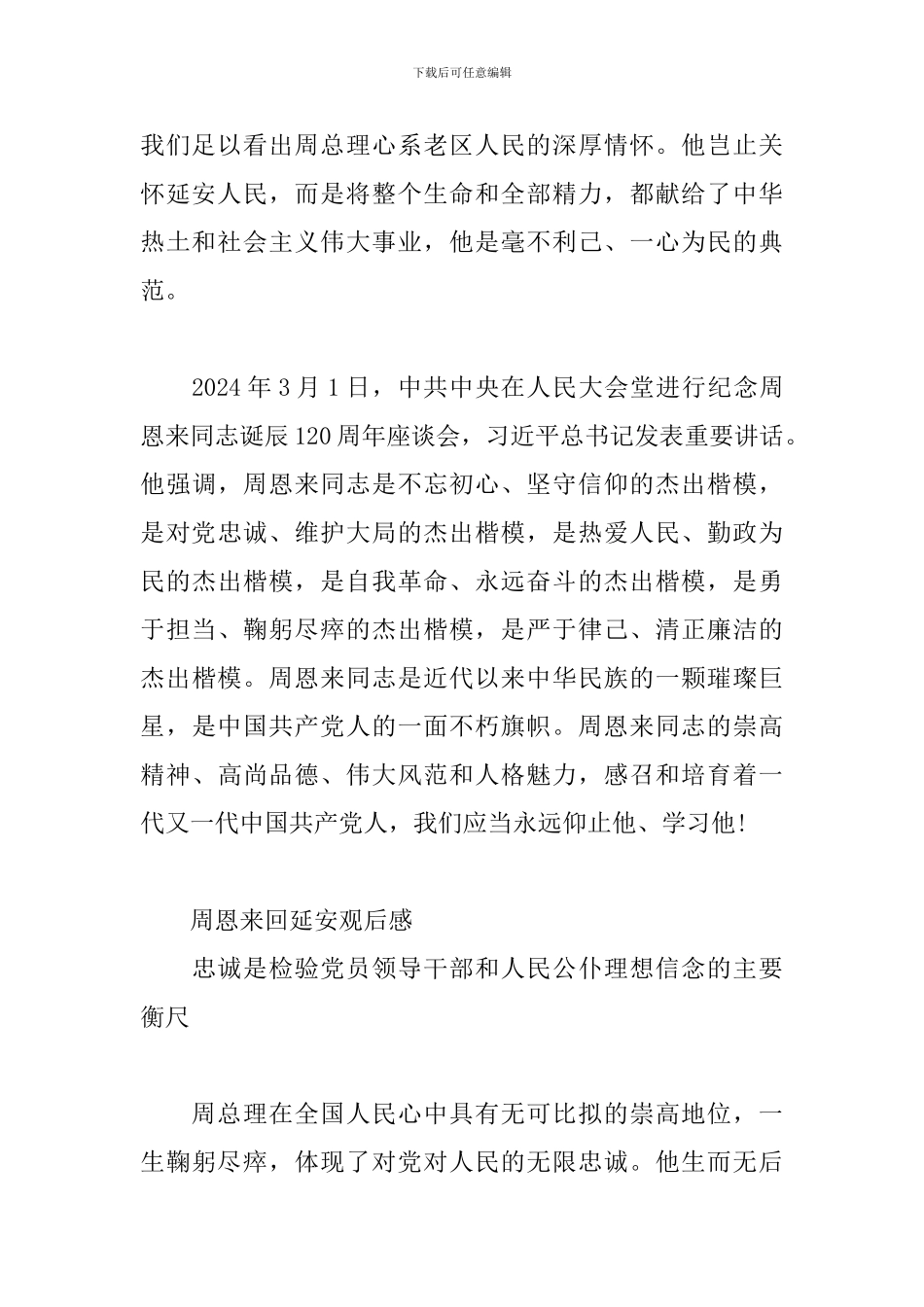 下载后可任意编辑

我们足以看出周总理心系老区人民的深厚情怀。他岂止关怀延安人民，而是将整个生命和全部精力，都献给了中华热土和社会主义伟大事业，他是毫不利己、一心为民的典范。

2024 年 3 月 1 日，中共中央在人民大会堂进行纪念周恩来同志诞辰 120 周年座谈会，习近平总书记发表重要讲话。他强调，周恩来同志是不忘初心、坚守信仰的杰出楷模，是对党忠诚、维护大局的杰出楷模，是热爱人民、勤政为民的杰出楷模，是自我革命、永远奋斗的杰出楷模，是勇于担当、鞠躬尽瘁的杰出楷模，是严于律己、清正廉洁的杰出楷模。周恩来同志是近代以来中华民族的一颗璀璨巨星，是中国共产党人的一面不朽旗帜。周恩来同志的崇高精神、高尚品德、伟大风范和人格魅力，感召和培育着一代又一代中国共产党人，我们应当永远仰止他、学习他!

周恩来回延安观后感

忠诚是检验党员领导干部和人民公仆理想信念的主要衡尺

周总理在全国人民心中具有无可比拟的崇高地位，一生鞠躬尽瘁，体现了对党对人民的无限忠诚。他生而无后